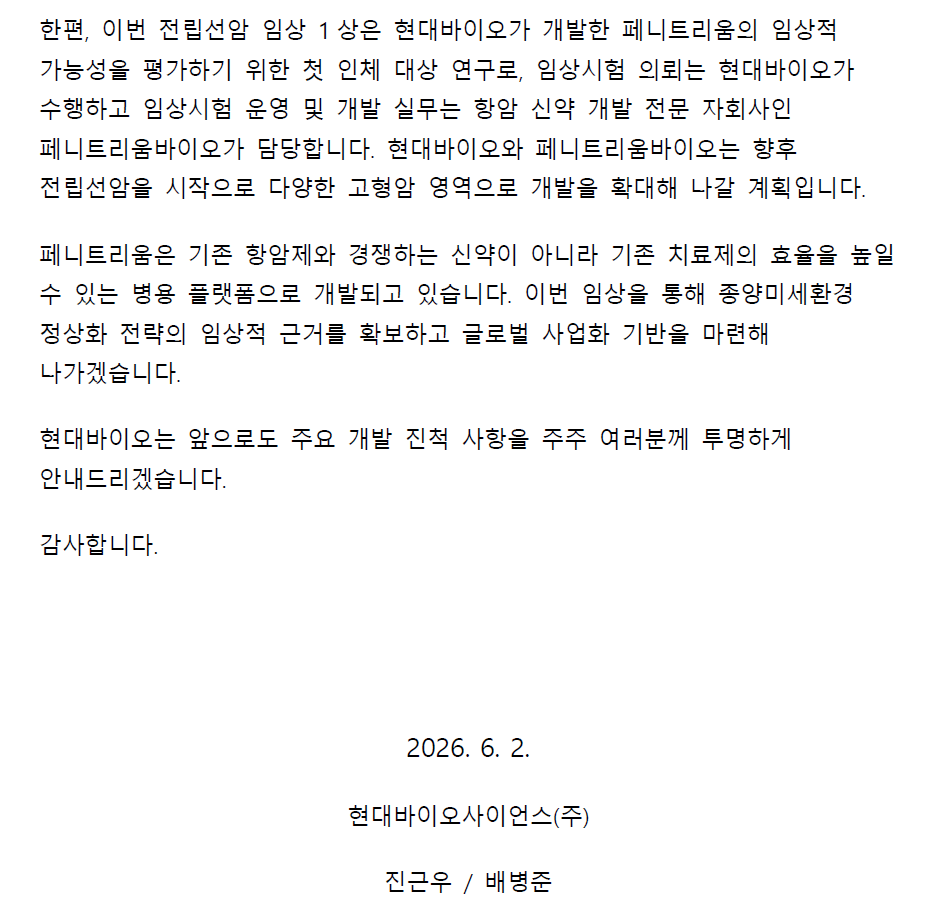 한편, 이번 전립선암 임상 1상은 현대바이오가 개발한 페니트리움의 임상적 가능성을 평가하기 위한 첫 인체 대상 연구로, 임상시험 의뢰는 현대바이오가 수행하고 임상시험 운영 및 개발 실무는 항암 신약 개발 전문 자회사인 페니트리움바이오가 담당합니다. 현대바이오와 페니트리움바이오는 향후 전립선암을 시작으로 다양한 고형암 영역으로 개발을 확대해 나갈 계획입니다.

페니트리움은 기존 항암제와 경쟁하는 신약이 아니라 기존 치료제의 효율을 높일 수 있는 병용 플랫폼으로 개발되고 있습니다. 이번 임상을 통해 종양미세환경 정상화 전략의 임상적 근거를 확보하고 글로벌 사업화 기반을 마련해 나가겠습니다.

현대바이오는 앞으로도 주요 개발 진척 사항을 주주 여러분께 투명하게 안내드리겠습니다.

감사합니다.

2026. 6. 2.

현대바이오사이언스(주)

진근우 / 배병준